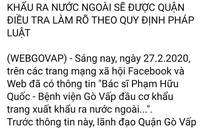 KHẨU RA NƯỚC NGOÀI SẼ ĐƯỢC QUẬN ĐIỀU TRA LÀM RÕ THEO QUY ĐỊNH PHÁP LUẬT

(WEBGOVAP) - Sáng nay, ngày 27.2.2020, trên các trang mạng xã hội Facebook và Web đã có thông tin "Bác sĩ Phạm Hữu Quốc - Bệnh viện Gò Vấp đầu cơ khẩu trang xuất khẩu ra nước ngoài...".
Trước thông tin này, lãnh đạo Quận Gò Vấp